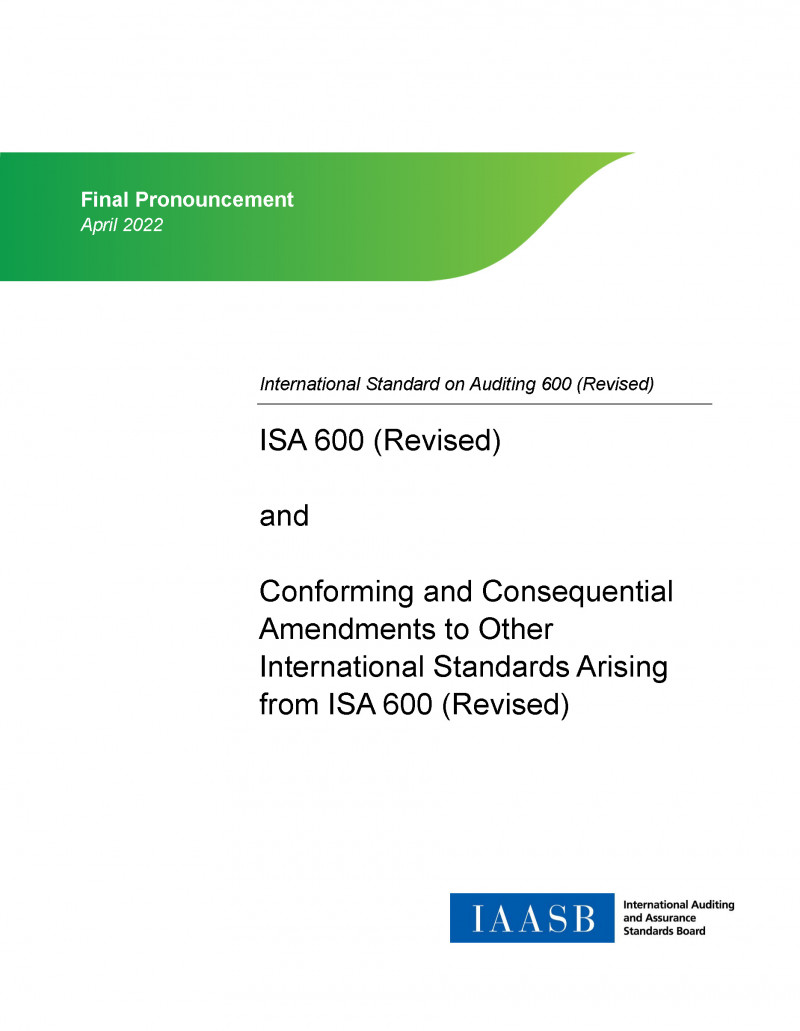 Final Pronouncement
April 2022

International Standard on Auditing 600 (Revised)

ISA 600 (Revised)

and

Conforming and Consequential Amendments to Other International Standards Arising from ISA 600 (Revised)

IAASB

International Auditing and Assurance Standards Board